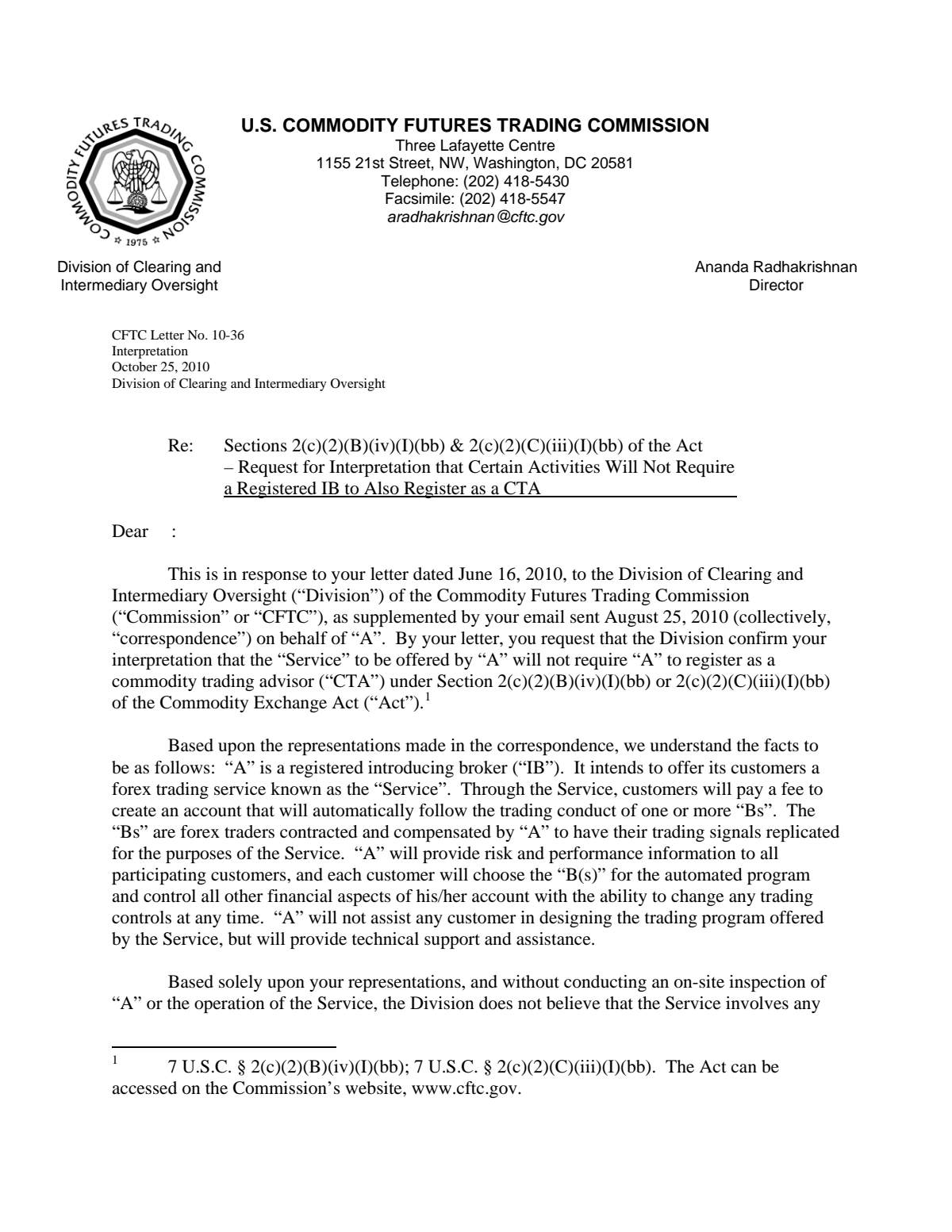 COMMODITY FUTURES TRADING COMMISSION
1975

U.S. COMMODITY FUTURES TRADING COMMISSION
Three Lafayette Centre
1155 21st Street, NW, Washington, DC 20581
Telephone: (202) 418-5430
Facsimile: (202) 418-5547
aradhakrishnan@cftc.gov

Division of Clearing and
Intermediary Oversight

Ananda Radhakrishnan
Director

CFTC Letter No. 10-36
Interpretation
October 25, 2010
Division of Clearing and Intermediary Oversight

Re: Sections 2(c)(2)(B)(iv)(I)(bb) & 2(c)(2)(C)(iii)(I)(bb) of the Act
– Request for Interpretation that Certain Activities Will Not Require
a Registered IB to Also Register as a CTA

Dear :

This is in response to your letter dated June 16, 2010, to the Division of Clearing and Intermediary Oversight ("Division") of the Commodity Futures Trading Commission ("Commission" or "CFTC"), as supplemented by your email sent August 25, 2010 (collectively, "correspondence") on behalf of "A". By your letter, you request that the Division confirm your interpretation that the "Service" to be offered by "A" will not require "A" to register as a commodity trading advisor ("CTA") under Section 2(c)(2)(B)(iv)(I)(bb) or 2(c)(2)(C)(iii)(I)(bb) of the Commodity Exchange Act ("Act").$^{1}$

Based upon the representations made in the correspondence, we understand the facts to be as follows: "A" is a registered introducing broker ("IB"). It intends to offer its customers a forex trading service known as the "Service". Through the Service, customers will pay a fee to create an account that will automatically follow the trading conduct of one or more "Bs". The "Bs" are forex traders contracted and compensated by "A" to have their trading signals replicated for the purposes of the Service. "A" will provide risk and performance information to all participating customers, and each customer will choose the "B(s)" for the automated program and control all other financial aspects of his/her account with the ability to change any trading controls at any time. "A" will not assist any customer in designing the trading program offered by the Service, but will provide technical support and assistance.

Based solely upon your representations, and without conducting an on-site inspection of "A" or the operation of the Service, the Division does not believe that the Service involves any

$^{1}$ 7 U.S.C. § 2(c)(2)(B)(iv)(I)(bb); 7 U.S.C. § 2(c)(2)(C)(iii)(I)(bb). The Act can be accessed on the Commission's website, www.cftc.gov.